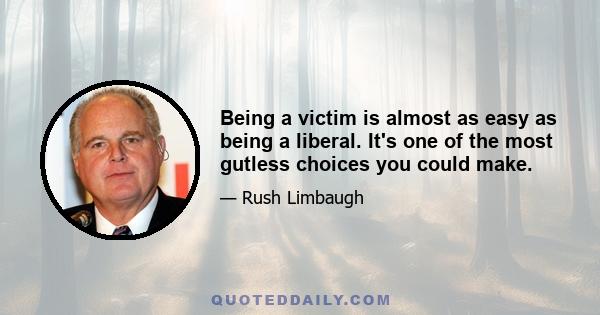 Being a victim is almost as easy as being a liberal. It's one of the most gutless choices you could make.

— Rush Limbaugh

QUOTEDDAILY.COM